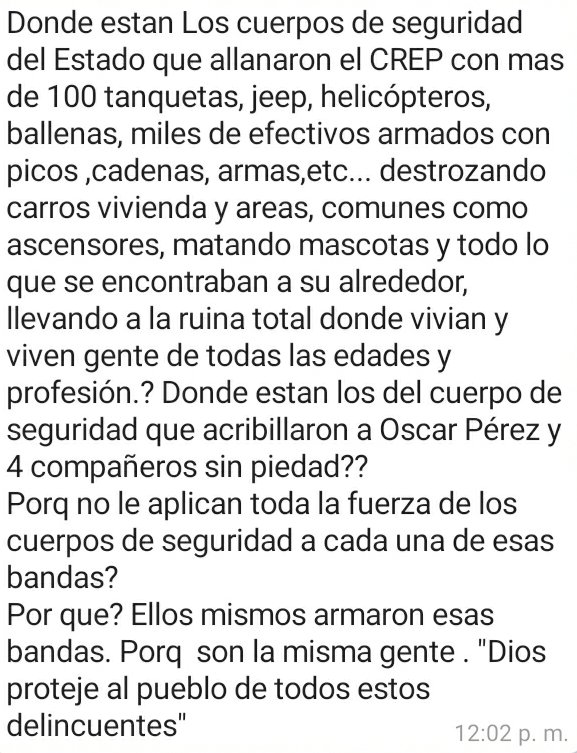 Donde estan Los cuerpos de seguridad del Estado que allanaron el CREP con mas de 100 tanquetas, jeep, helicópteros, ballenas, miles de efectivos armados con picos ,cadenas, armas,etc... destrozando carros vivienda y areas, comunes como ascensores, matando mascotas y todo lo que se encontraban a su alrededor, llevando a la ruina total donde vivian y viven gente de todas las edades y profesión.? Donde estan los del cuerpo de seguridad que acribillaron a Oscar Pérez y 4 compañeros sin piedad??
Porq no le aplican toda la fuerza de los cuerpos de seguridad a cada una de esas bandas?
Por que? Ellos mismos armaron esas bandas. Porq son la misma gente . "Dios proteje al pueblo de todos estos delincuentes"
12:02 p. m.